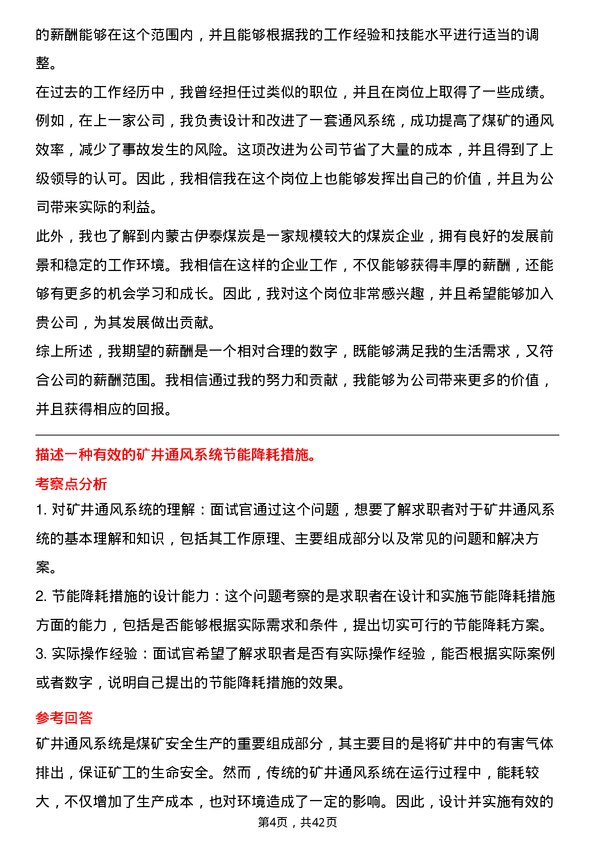 的薪酬能够在这个范围内，并且能够根据我的工作经验和技能水平进行适当的调整。

在过去的工作经历中，我曾经担任过类似的职位，并且在岗位上取得了一些成绩。例如，在上一家公司，我负责设计和改进了一套通风系统，成功提高了煤矿的通风效率，减少了事故发生的风险。这项改进为公司节省了大量的成本，并且得到了上级领导的认可。因此，我相信我在这个岗位上也能够发挥出自己的价值，并且为公司带来实际的利益。

此外，我也了解到内蒙古伊泰煤炭是一家规模较大的煤炭企业，拥有良好的发展前景和稳定的工作环境。我相信在这样的企业工作，不仅能够获得丰厚的薪酬，还能够有更多的机会学习和成长。因此，我对这个岗位非常感兴趣，并且希望能够加入贵公司，为其发展做出贡献。

综上所述，我期望的薪酬是一个相对合理的数字，既能够满足我的生活需求，又符合公司的薪酬范围。我相信通过我的努力和贡献，我能够为公司带来更多的价值，并且获得相应的回报。

描述一种有效的矿井通风系统节能降耗措施。

考察点分析

1. 对矿井通风系统的理解：面试官通过这个问题，想要了解求职者对于矿井通风系统的基本理解和知识，包括其工作原理、主要组成部分以及常见的问题和解决方案。

2. 节能降耗措施的设计能力：这个问题考察的是求职者在设计和实施节能降耗措施方面的能力，包括是否能够根据实际需求和条件，提出切实可行的节能降耗方案。

3. 实际操作经验：面试官希望了解求职者是否有实际操作经验，能否根据实际案例或者数字，说明自己提出的节能降耗措施的效果。

参考回答

矿井通风系统是煤矿安全生产的重要组成部分，其主要目的是将矿井中的有害气体排出，保证矿工的生命安全。然而，传统的矿井通风系统在运行过程中，能耗较大，不仅增加了生产成本，也对环境造成了一定的影响。因此，设计并实施有效的

第4页，共42页